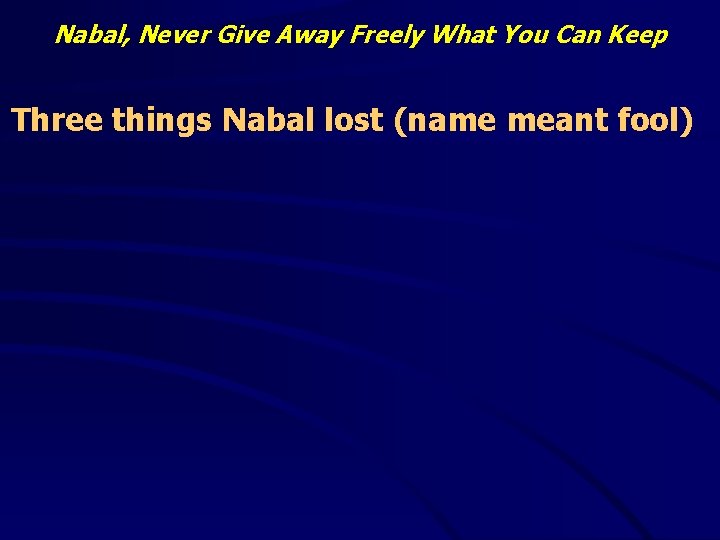 Nabal, Never Give Away Freely What You Can Keep

Three things Nabal lost (name meant fool)